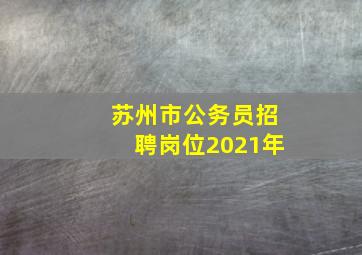 苏州市公务员招聘岗位2021年